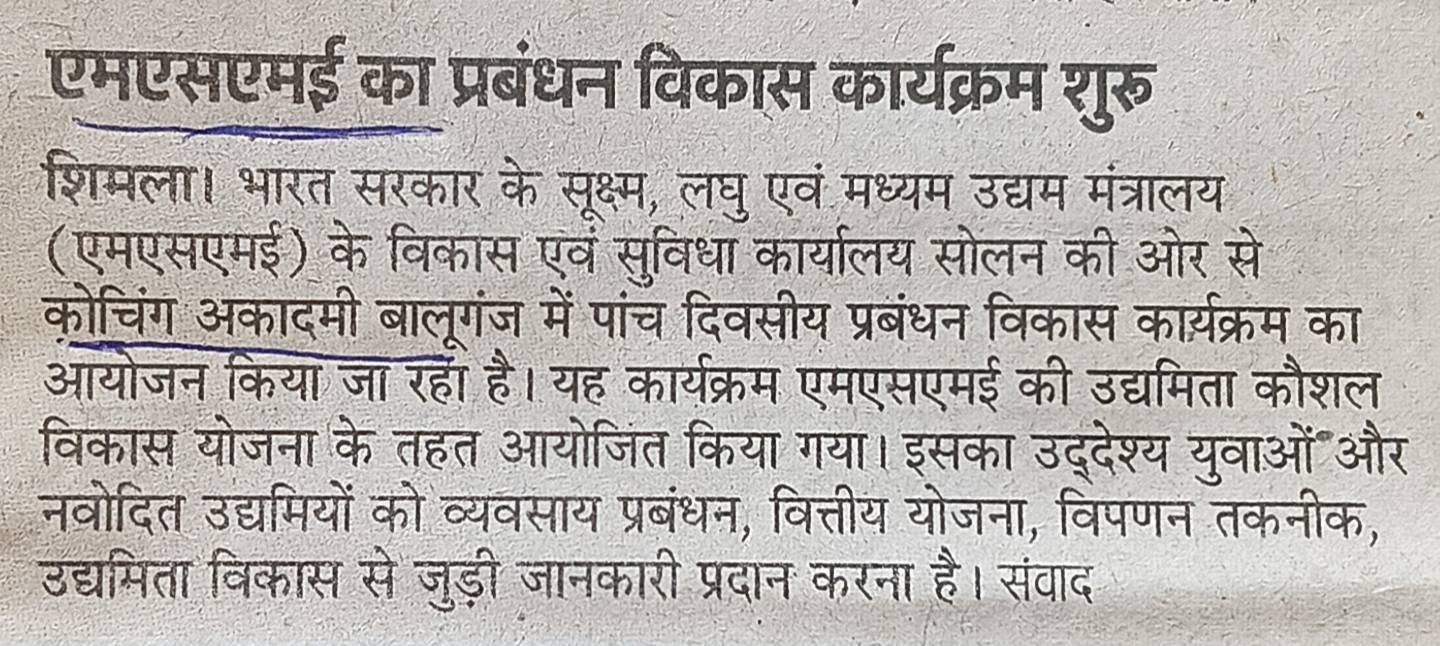 एमएसएमई का प्रबंधन विकास कार्यक्रम शुरू

शिमला। भारत सरकार के सूक्ष्म, लघु एवं मध्यम उद्यम मंत्रालय (एमएसएमई) के विकास एवं सुविधा कार्यालय सोलन की ओर से कोचिंग अकादमी बालूगंज में पांच दिवसीय प्रबंधन विकास कार्यक्रम का आयोजन किया जा रहा है। यह कार्यक्रम एमएसएमई की उद्यमिता कौशल विकास योजना के तहत आयोजित किया गया। इसका उद्देश्य युवाओं और नवोदित उद्यमियों को व्यवसाय प्रबंधन, वित्तीय योजना, विपणन तकनीक, उद्यमिता विकास से जुड़ी जानकारी प्रदान करना है। संवाद